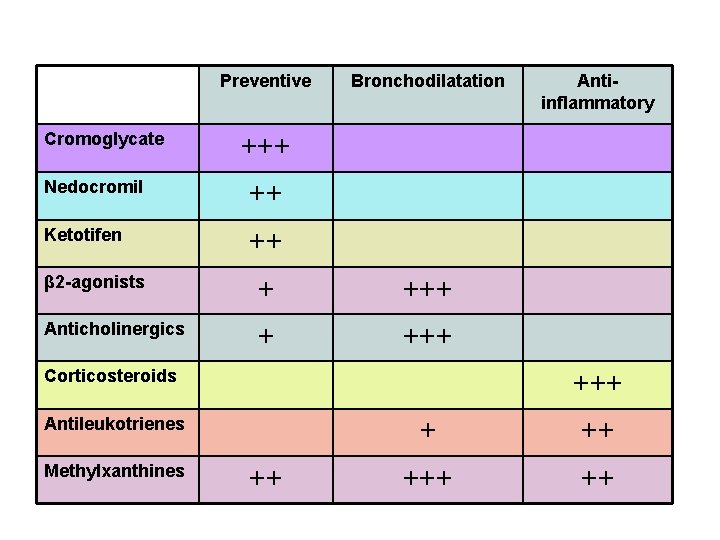 | | Preventive | Bronchodilatation | Anti-inflammatory |
|---|---|---|---|
| Cromoglycate | +++ | | |
| Nedocromil | ++ | | |
| Ketotifen | ++ | | |
| β2-agonists | + | +++ | |
| Anticholinergics | + | +++ | |
| Corticosteroids | | | +++ |
| Antileukotrienes | | + | ++ |
| Methylxanthines | ++ | +++ | ++ |